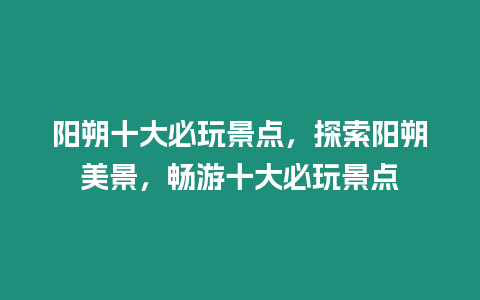 阳朔十大必玩景点，探索阳朔美景，畅游十大必玩景点